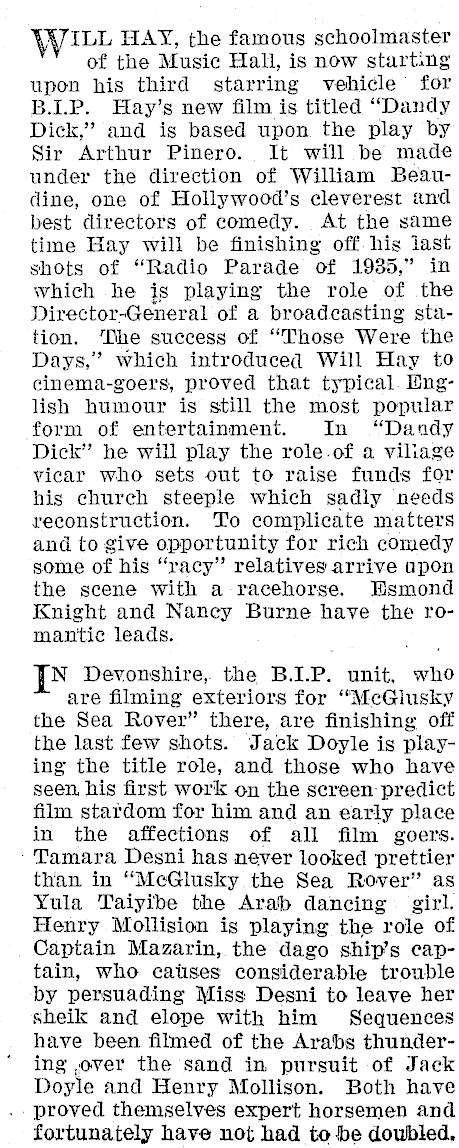 WILL HAY, the famous schoolmaster of the Music Hall, is now starting upon his third starring vehicle for B.I.P. Hay's new film is titled "Dandy Dick," and is based upon the play by Sir Arthur Pinero. It will be made under the direction of William Beaudine, one of Hollywood's cleverest and best directors of comedy. At the same time Hay will be finishing off his last shots of "Radio Parade of 1935," in which he is playing the role of the Director-General of a broadcasting station. The success of "Those Were the Days," which introduced Will Hay to cinema-goers, proved that typical English humour is still the most popular form of entertainment. In "Dandy Dick" he will play the role of a village vicar who sets out to raise funds for his church steeple which sadly needs reconstruction. To complicate matters and to give opportunity for rich comedy some of his "racy" relatives arrive upon the scene with a racehorse. Esmond Knight and Nancy Burne have the romantic leads.

IN Devonshire, the B.I.P. unit, who are filming exteriors for "McGlusky the Sea Rover" there, are finishing off the last few shots. Jack Doyle is playing the title role, and those who have seen his first work on the screen predict film stardom for him and an early place in the affections of all film goers. Tamara Desni has never looked prettier than in "McGlusky the Sea Rover" as Yula Taiyibe the Arab dancing girl. Henry Mollision is playing the role of Captain Mazarin, the dago ship's captain, who causes considerable trouble by persuading Miss Desni to leave her sheik and elope with him Sequences have been filmed of the Arabs thundering over the sand in pursuit of Jack Doyle and Henry Mollison. Both have proved themselves expert horsemen and fortunately have not had to be doubled.